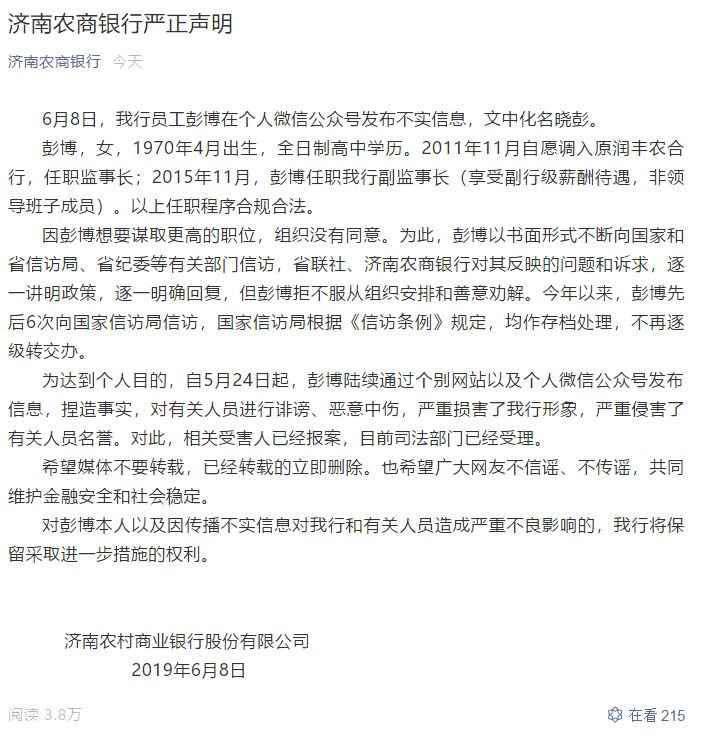 济南农商银行严正声明

济南农商银行 今天

6月8日，我行员工彭博在个人微信公众号发布不实信息，文中化名晓彭。

彭博，女，1970年4月出生，全日制高中学历。2011年11月自愿调入原润丰农合行，任职监事长；2015年11月，彭博任职我行副监事长（享受副行级薪酬待遇，非领导班子成员）。以上任职程序合规合法。

因彭博想要谋取更高的职位，组织没有同意。为此，彭博以书面形式不断向国家和省信访局、省纪委等有关部门信访，省联社、济南农商银行对其反映的问题和诉求，逐一讲明政策，逐一明确回复，但彭博拒不服从组织安排和善意劝解。今年以来，彭博先后6次向国家信访局信访，国家信访局根据《信访条例》规定，均作存档处理，不再逐级转交办。

为达到个人目的，自5月24日起，彭博陆续通过个别网站以及个人微信公众号发布信息，捏造事实，对有关人员进行诽谤、恶意中伤，严重损害了我行形象，严重侵害了有关人员名誉。对此，相关受害人已经报案，目前司法部门已经受理。

希望媒体不要转载，已经转载的立即删除。也希望广大网友不信谣、不传谣，共同维护金融安全和社会稳定。

对彭博本人以及因传播不实信息对我行和有关人员造成严重不良影响的，我行将保留采取进一步措施的权利。

济南农村商业银行股份有限公司
2019年6月8日

阅读 3.8万

在看 215